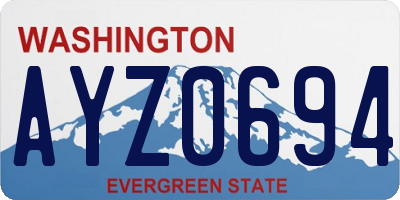 WASHINGTON

AYZ0694

EVERGREEN STATE